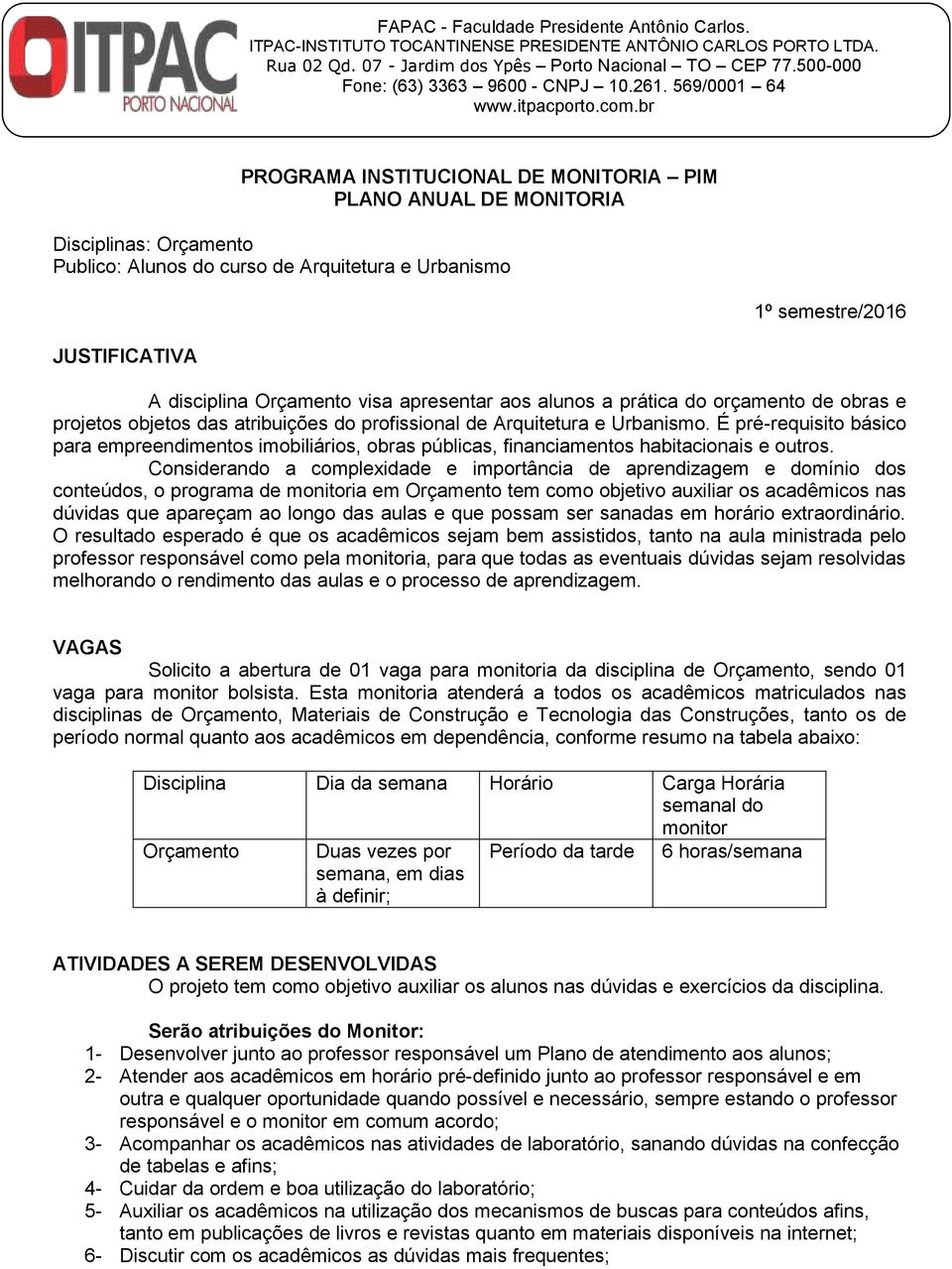 ITPAC
PORTO NACIONAL

FAPAC - Faculdade Presidente Antônio Carlos.
ITPAC-INSTITUTO TOCANTINENSE PRESIDENTE ANTÔNIO CARLOS PORTO LTDA.
Rua 02 Qd. 07 - Jardim dos Ypês – Porto Nacional – TO – CEP 77.500-000
Fone: (63) 3363 – 9600 - CNPJ – 10.261. 569/0001 – 64
www.itpacporto.com.br

PROGRAMA INSTITUCIONAL DE MONITORIA – PIM
PLANO ANUAL DE MONITORIA

Disciplinas: Orçamento
Publico: Alunos do curso de Arquitetura e Urbanismo

1º semestre/2016

JUSTIFICATIVA

A disciplina Orçamento visa apresentar aos alunos a prática do orçamento de obras e projetos objetos das atribuições do profissional de Arquitetura e Urbanismo. É pré-requisito básico para empreendimentos imobiliários, obras públicas, financiamentos habitacionais e outros.

Considerando a complexidade e importância de aprendizagem e domínio dos conteúdos, o programa de monitoria em Orçamento tem como objetivo auxiliar os acadêmicos nas dúvidas que apareçam ao longo das aulas e que possam ser sanadas em horário extraordinário. O resultado esperado é que os acadêmicos sejam bem assistidos, tanto na aula ministrada pelo professor responsável como pela monitoria, para que todas as eventuais dúvidas sejam resolvidas melhorando o rendimento das aulas e o processo de aprendizagem.

VAGAS

Solicito a abertura de 01 vaga para monitoria da disciplina de Orçamento, sendo 01 vaga para monitor bolsista. Esta monitoria atenderá a todos os acadêmicos matriculados nas disciplinas de Orçamento, Materiais de Construção e Tecnologia das Construções, tanto os de período normal quanto aos acadêmicos em dependência, conforme resumo na tabela abaixo:

| Disciplina | Dia da semana | Horário | Carga Horária semanal do monitor |
|---|---|---|---|
| Orçamento | Duas vezes por semana, em dias à definir; | Período da tarde | 6 horas/semana |

ATIVIDADES A SEREM DESENVOLVIDAS

O projeto tem como objetivo auxiliar os alunos nas dúvidas e exercícios da disciplina.

Serão atribuições do Monitor:
1- Desenvolver junto ao professor responsável um Plano de atendimento aos alunos;
2- Atender aos acadêmicos em horário pré-definido junto ao professor responsável e em outra e qualquer oportunidade quando possível e necessário, sempre estando o professor responsável e o monitor em comum acordo;
3- Acompanhar os acadêmicos nas atividades de laboratório, sanando dúvidas na confecção de tabelas e afins;
4- Cuidar da ordem e boa utilização do laboratório;
5- Auxiliar os acadêmicos na utilização dos mecanismos de buscas para conteúdos afins, tanto em publicações de livros e revistas quanto em materiais disponíveis na internet;
6- Discutir com os acadêmicos as dúvidas mais frequentes;